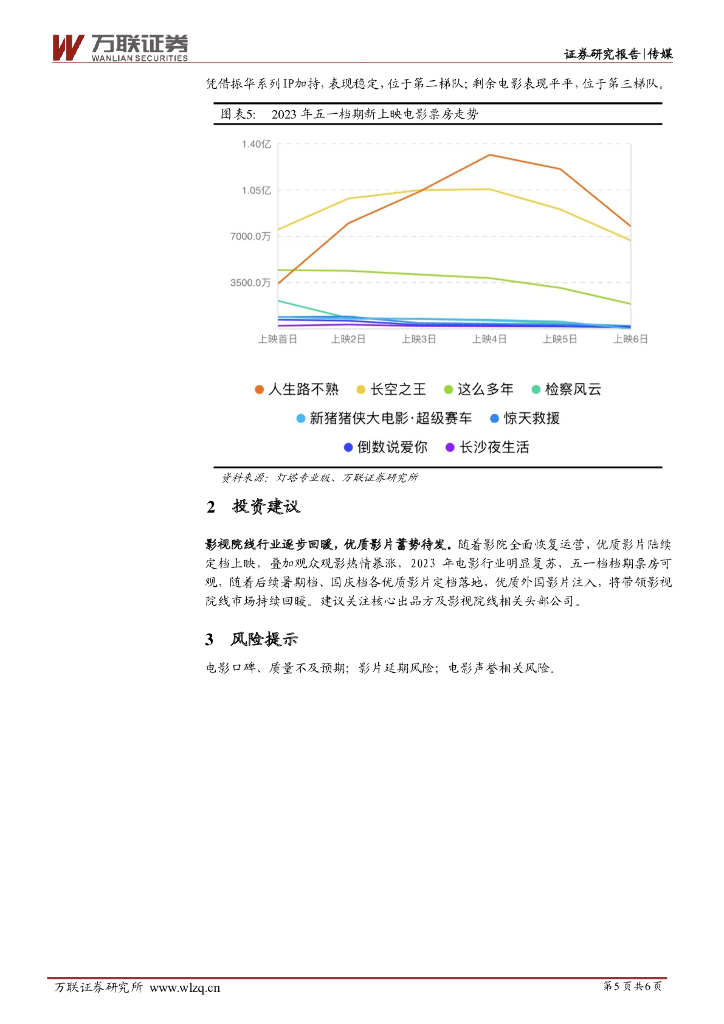 万联证券
WANLIAN SECURITIES

证券研究报告|传媒

凭借振华系列IP加持，表现稳定，位于第二梯队；剩余电影表现平平，位于第三梯队。

图表5: 2023 年五一档期新上映电影票房走势

1.40亿
1.05亿
7000.0万
3500.0万

上映首日 上映2日 上映3日 上映4日 上映5日 上映6日

人生路不熟 长空之王 这么多年 检察风云
新猪猪侠大电影·超级赛车 惊天救援
倒数说爱你 长沙夜生活

资料来源：灯塔专业版、万联证券研究所

2 投资建议

影视院线行业逐步回暖，优质影片蓄势待发。随着影院全面恢复运营，优质影片陆续定档上映，叠加观众观影热情暴涨，2023 年电影行业明显复苏，五一档档期票房可观，随着后续暑期档、国庆档各优质影片定档落地，优质外国影片注入，将带领影视院线市场持续回暖。建议关注核心出品方及影视院线相关头部公司。

3 风险提示

电影口碑、质量不及预期；影片延期风险；电影声誉相关风险。

万联证券研究所 www.wlzq.cn

第5页共6页